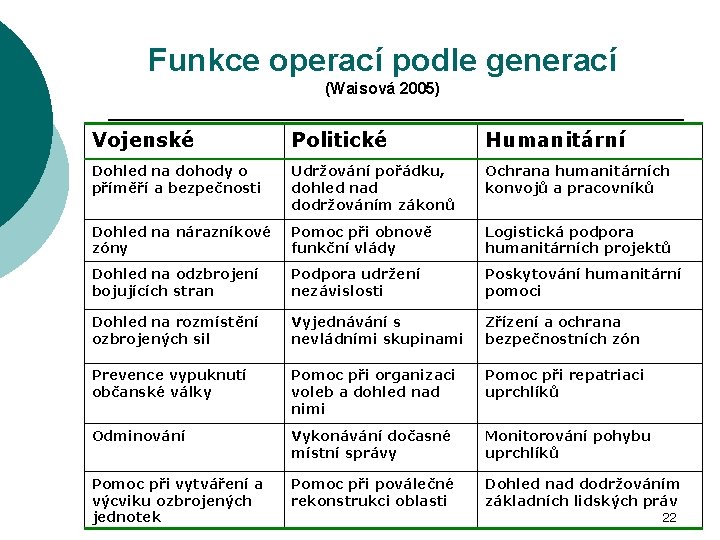 Funkce operací podle generací
(Waisová 2005)

| Vojenské | Politické | Humanitární |
|---|---|---|
| Dohled na dohody o příměří a bezpečnosti | Udržování pořádku, dohled nad dodržováním zákonů | Ochrana humanitárních konvojů a pracovníků |
| Dohled na nárazníkové zóny | Pomoc při obnově funkční vlády | Logistická podpora humanitárních projektů |
| Dohled na odzbrojení bojujících stran | Podpora udržení nezávislosti | Poskytování humanitární pomoci |
| Dohled na rozmístění ozbrojených sil | Vyjednávání s nevládními skupinami | Zřízení a ochrana bezpečnostních zón |
| Prevence vypuknutí občanské války | Pomoc při organizaci voleb a dohled nad nimi | Pomoc při repatriaci uprchlíků |
| Odminování | Vykonávání dočasné místní správy | Monitorování pohybu uprchlíků |
| Pomoc při vytváření a výcviku ozbrojených jednotek | Pomoc při poválečné rekonstrukci oblasti | Dohled nad dodržováním základních lidských práv |

22